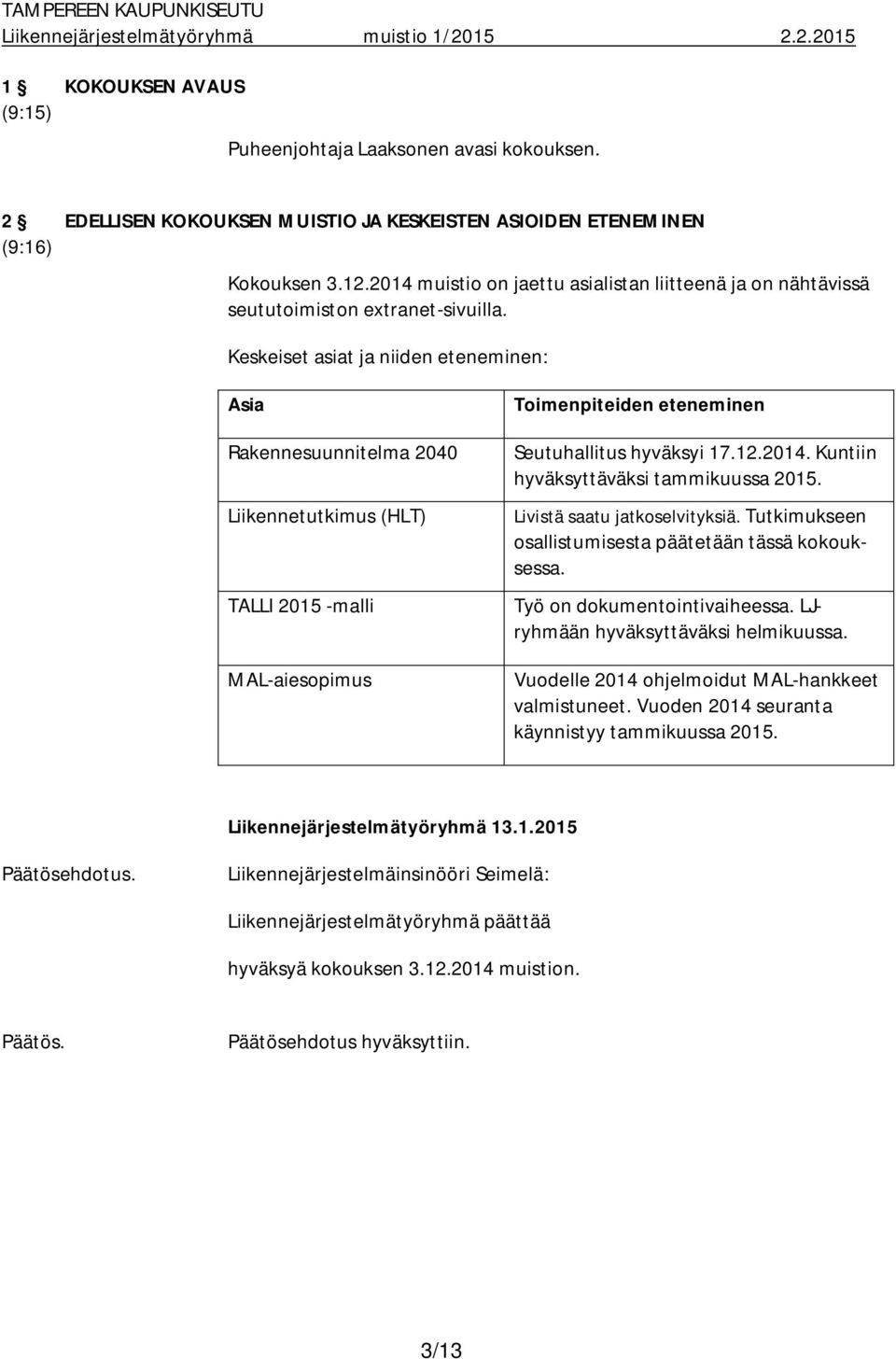 TAMPEREEN KAUPUNKISEUTU
Liikennejärjestelmätyöryhmä muistio 1/2015 2.2.2015

1 § KOKOUKSEN AVAUS
(9:15)

Puheenjohtaja Laaksonen avasi kokouksen.

2 § EDELLISEN KOKOUKSEN MUISTIO JA KESKEISTEN ASIOIDEN ETENEMINEN
(9:16)

Kokouksen 3.12.2014 muistio on jaettu asialistan liitteenä ja on nähtävissä seututoimiston extranet-sivuilla.

Keskeiset asiat ja niiden eteneminen:

| Asia | Toimenpiteiden eteneminen |
|---|---|
| Rakennesuunnitelma 2040 | Seutuhallitus hyväksyi 17.12.2014. Kuntiin hyväksyttäväksi tammikuussa 2015. |
| Liikennetutkimus (HLT) | Livistä saatu jatkoselvityksiä. Tutkimukseen osallistumisesta päätetään tässä kokouksessa. |
| TALLI 2015 -malli | Työ on dokumentointivaiheessa. LJ-ryhmään hyväksyttäväksi helmikuussa. |
| MAL-aiesopimus | Vuodelle 2014 ohjelmoidut MAL-hankkeet valmistuneet. Vuoden 2014 seuranta käynnistyy tammikuussa 2015. |

Liikennejärjestelmätyöryhmä 13.1.2015

Päätösehdotus. Liikennejärjestelmäinsinööri Seimelä:

Liikennejärjestelmätyöryhmä päättää

hyväksyä kokouksen 3.12.2014 muistion.

Päätös. Päätösehdotus hyväksyttiin.

3/13